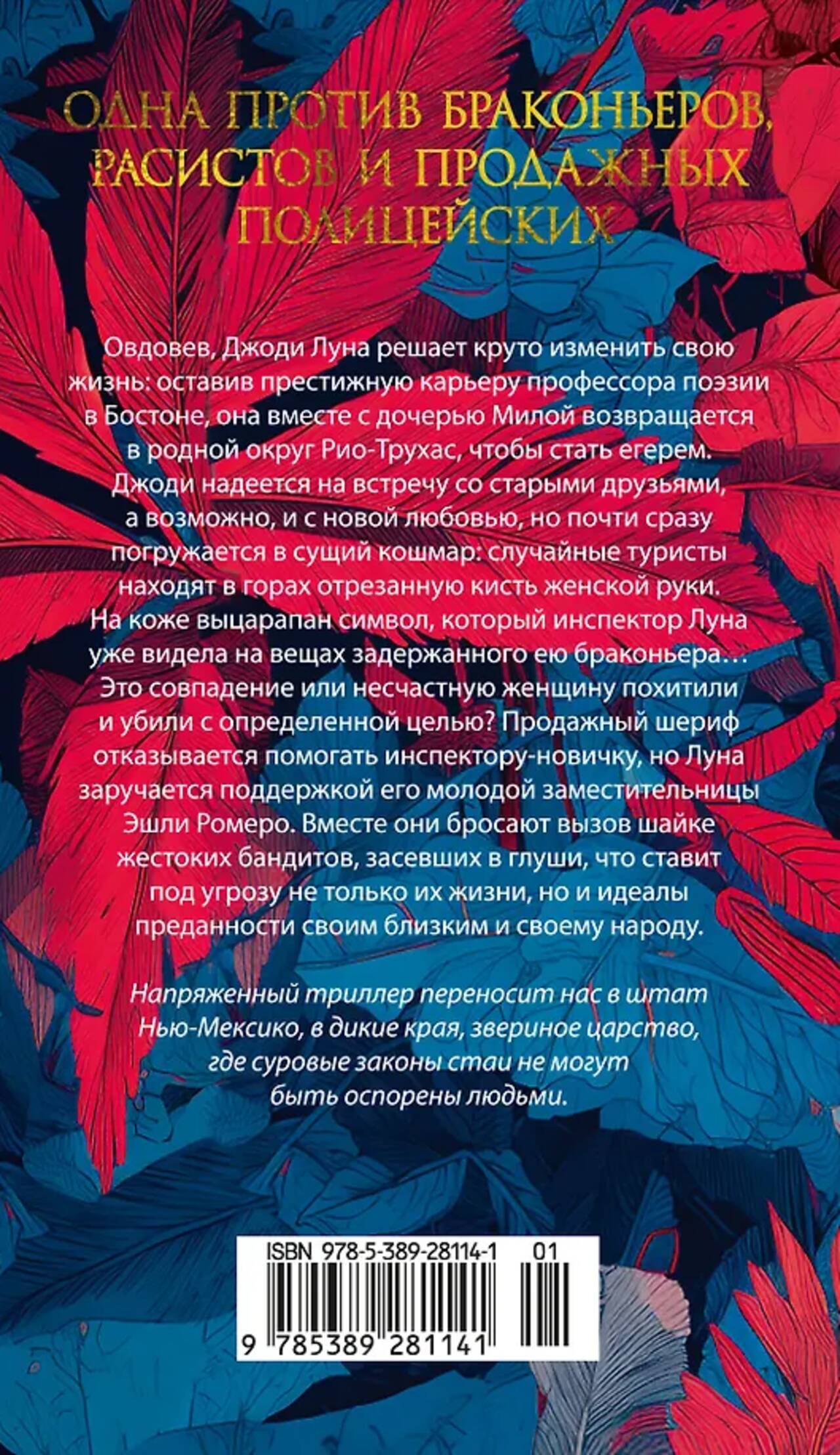 ОДНА ПРОТИВ БРАКОНЬЕРОВ, РАСИСТОВ И ПРОДАЖНЫХ ПОЛИЦЕЙСКИХ

Овдовев, Джоди Луна решает круто изменить свою жизнь: оставив престижную карьеру профессора поэзии в Бостоне, она вместе с дочерью Милой возвращается в родной округ Рио-Трухас, чтобы стать егерем. Джоди надеется на встречу со старыми друзьями, а возможно, и с новой любовью, но почти сразу погружается в сущий кошмар: случайные туристы находят в горах отрезанную кисть женской руки. На коже выцарапан символ, который инспектор Луна уже видела на вещах задержанного ею браконьера… Это совпадение или несчастную женщину похитили и убили с определенной целью? Продажный шериф отказывается помогать инспектору-новичку, но Луна заручается поддержкой его молодой заместительницы Эшли Ромеро. Вместе они бросают вызов шайке жестоких бандитов, засевших в глуши, что ставит под угрозу не только их жизни, но и идеалы преданности своим близким и своему народу.

Напряженный триллер переносит нас в штат Нью-Мексико, в дикие края, звериное царство, где суровые законы стаи не могут быть оспорены людьми.

ISBN 978-5-389-28114-1 01

9 785389 281141